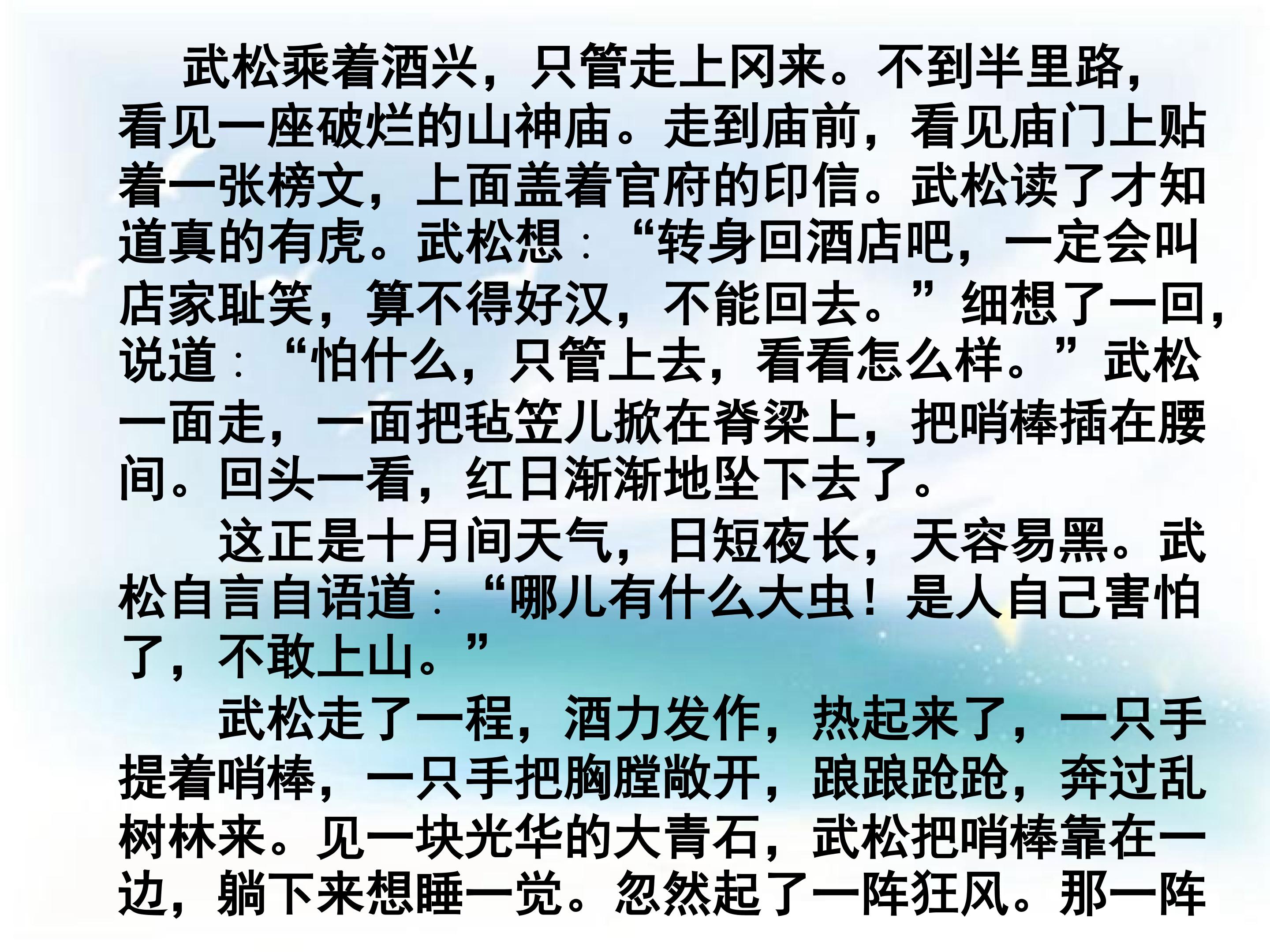 武松乘着酒兴，只管走上冈来。不到半里路，看见一座破烂的山神庙。走到庙前，看见庙门上贴着一张榜文，上面盖着官府的印信。武松读了才知道真的有虎。武松想：“转身回酒店吧，一定会叫店家耻笑，算不得好汉，不能回去。”细想了一回，说道：“怕什么，只管上去，看看怎么样。”武松一面走，一面把毡笠儿掀在脊梁上，把哨棒插在腰间。回头一看，红日渐渐地坠下去了。

这正是十月间天气，日短夜长，天容易黑。武松自言自语道：“哪儿有什么大虫！是人自己害怕了，不敢上山。”

武松走了一程，酒力发作，热起来了，一只手提着哨棒，一只手把胸膛敞开，踉踉跄跄，奔过乱树林来。见一块光华的大青石，武松把哨棒靠在一边，躺下来想睡一觉。忽然起了一阵狂风。那一阵